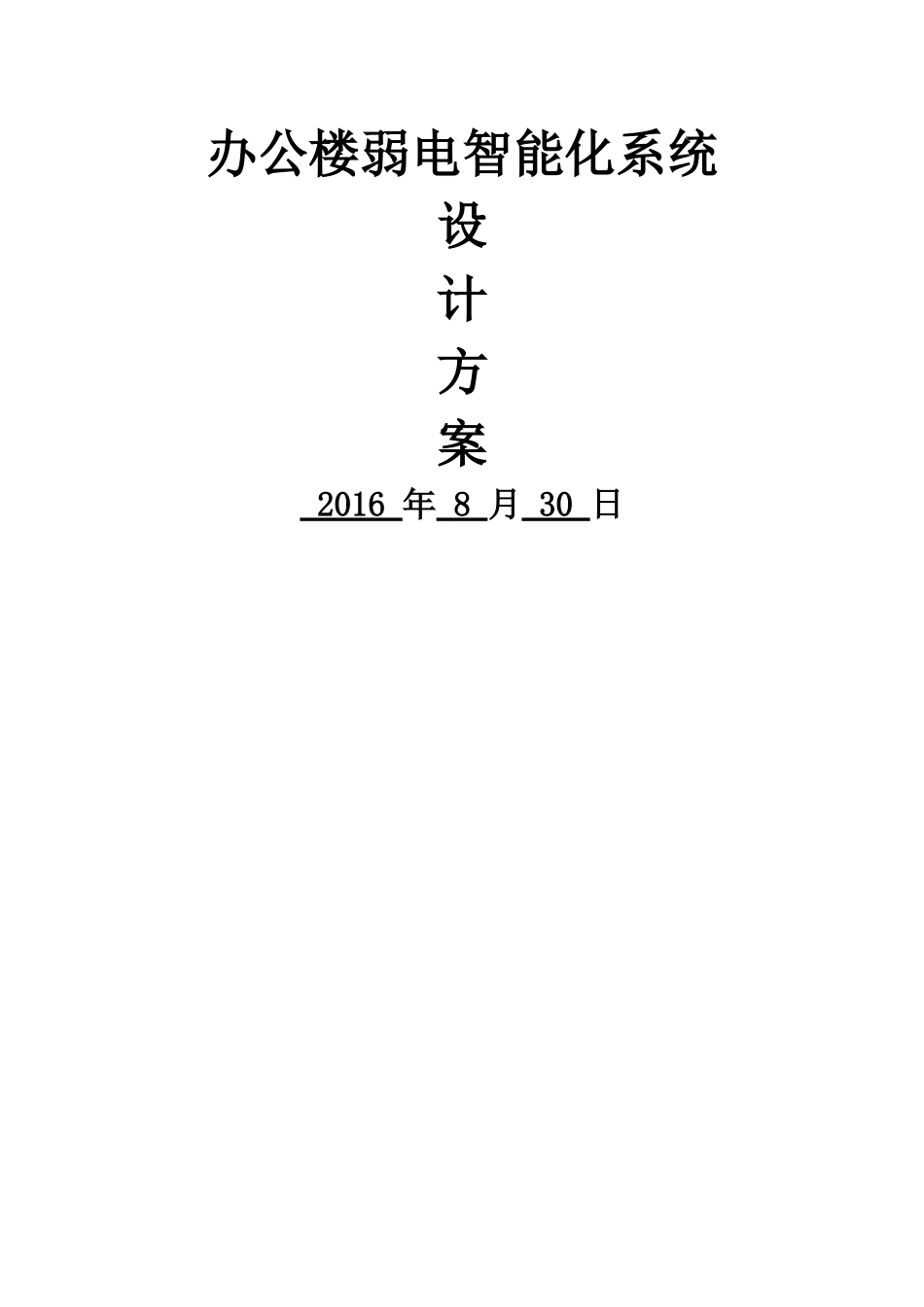 办公楼弱电智能化系统

设

计

方

案

2016 年 8 月 30 日